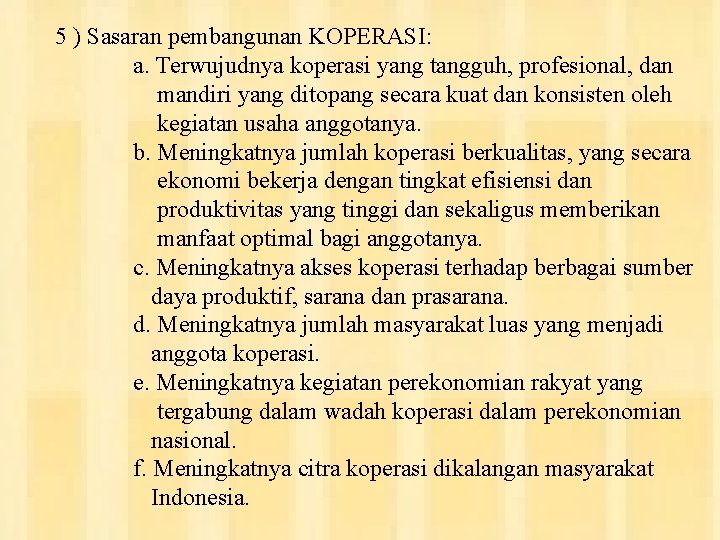 5 ) Sasaran pembangunan KOPERASI:

a. Terwujudnya koperasi yang tangguh, profesional, dan mandiri yang ditopang secara kuat dan konsisten oleh kegiatan usaha anggotanya.

b. Meningkatnya jumlah koperasi berkualitas, yang secara ekonomi bekerja dengan tingkat efisiensi dan produktivitas yang tinggi dan sekaligus memberikan manfaat optimal bagi anggotanya.

c. Meningkatnya akses koperasi terhadap berbagai sumber daya produktif, sarana dan prasarana.

d. Meningkatnya jumlah masyarakat luas yang menjadi anggota koperasi.

e. Meningkatnya kegiatan perekonomian rakyat yang tergabung dalam wadah koperasi dalam perekonomian nasional.

f. Meningkatnya citra koperasi dikalangan masyarakat Indonesia.